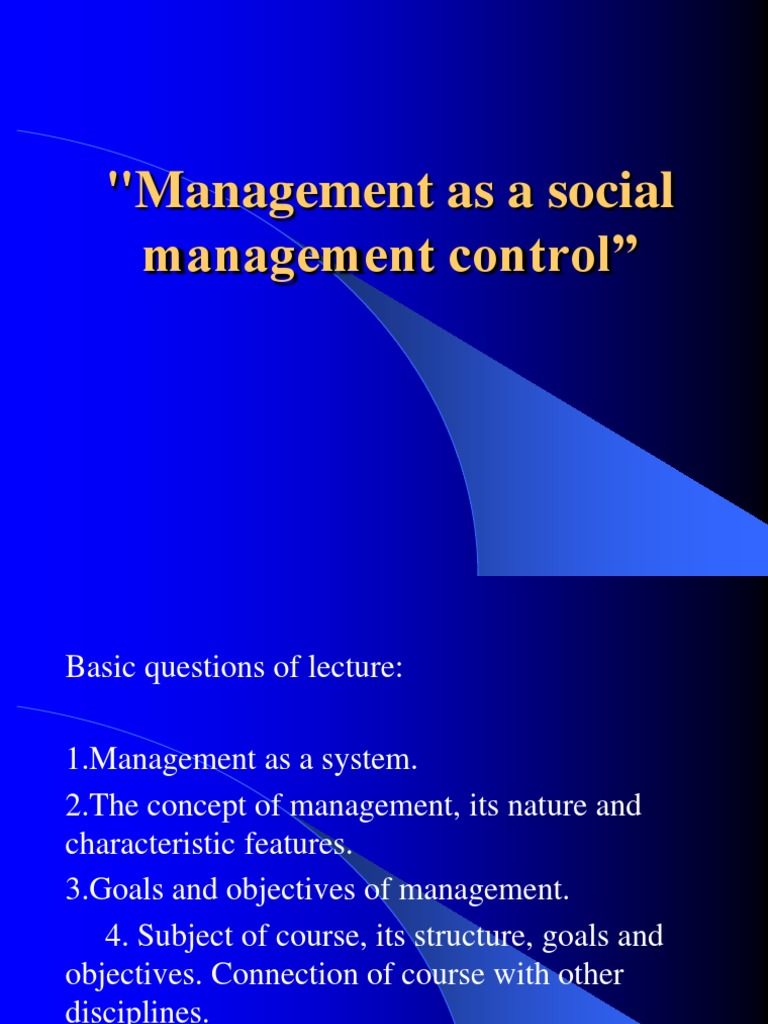 "Management as a social management control”

Basic questions of lecture:

1.Management as a system.

2.The concept of management, its nature and characteristic features.

3.Goals and objectives of management.

4. Subject of course, its structure, goals and objectives. Connection of course with other disciplines.